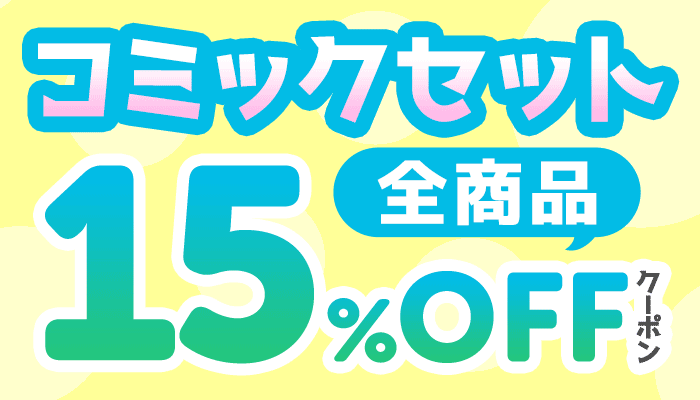 コミックセット

全商品

15%OFF クーポン